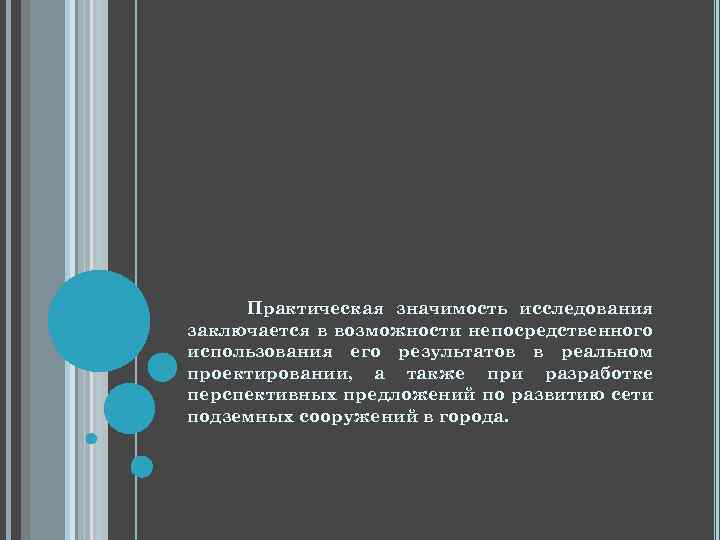 Практическая значимость исследования заключается в возможности непосредственного использования его результатов в реальном проектировании, а также при разработке перспективных предложений по развитию сети подземных сооружений в города.